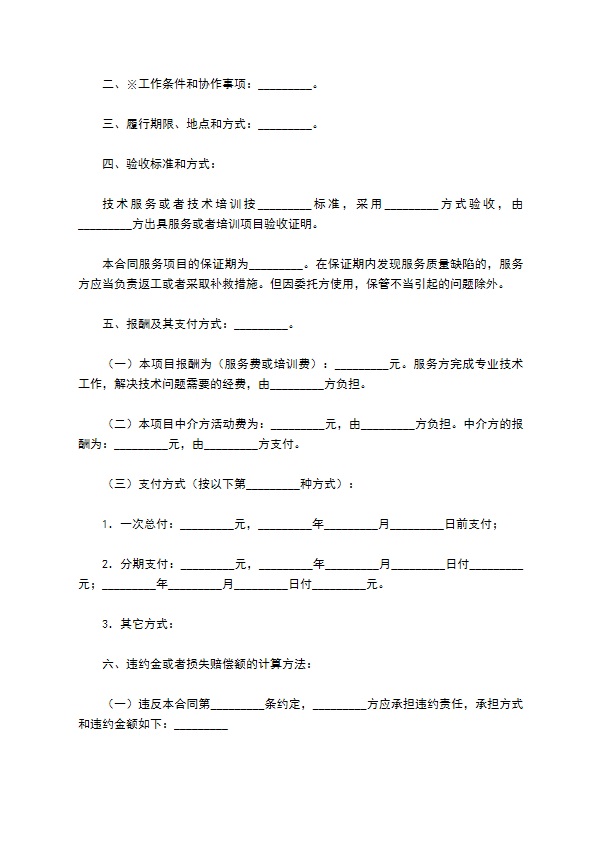 二、※工作条件和协作事项：_________。

三、履行期限、地点和方式：_________。

四、验收标准和方式：

技术服务或者技术培训按_________标准，采用_________方式验收，由_________方出具服务或者培训项目验收证明。

本合同服务项目的保证期为_________。在保证期内发现服务质量缺陷的，服务方应当负责返工或者采取补救措施。但因委托方使用，保管不当引起的问题除外。

五、报酬及其支付方式：_________。

（一）本项目报酬为（服务费或培训费）：_________元。服务方完成专业技术工作，解决技术问题需要的经费，由_________方负担。

（二）本项目中介方活动费为：_________元，由_________方负担。中介方的报酬为：_________元，由_________方支付。

（三）支付方式（按以下第_________种方式）：

1．一次总付：_________元，_________年_________月_________日前支付；

2．分期支付：_________元，_________年_________月_________日付_________元；_________年_________月_________日付_________元。

3．其它方式：

六、违约金或者损失赔偿额的计算方法：

（一）违反本合同第_________条约定，_________方应承担违约责任，承担方式和违约金额如下：_________